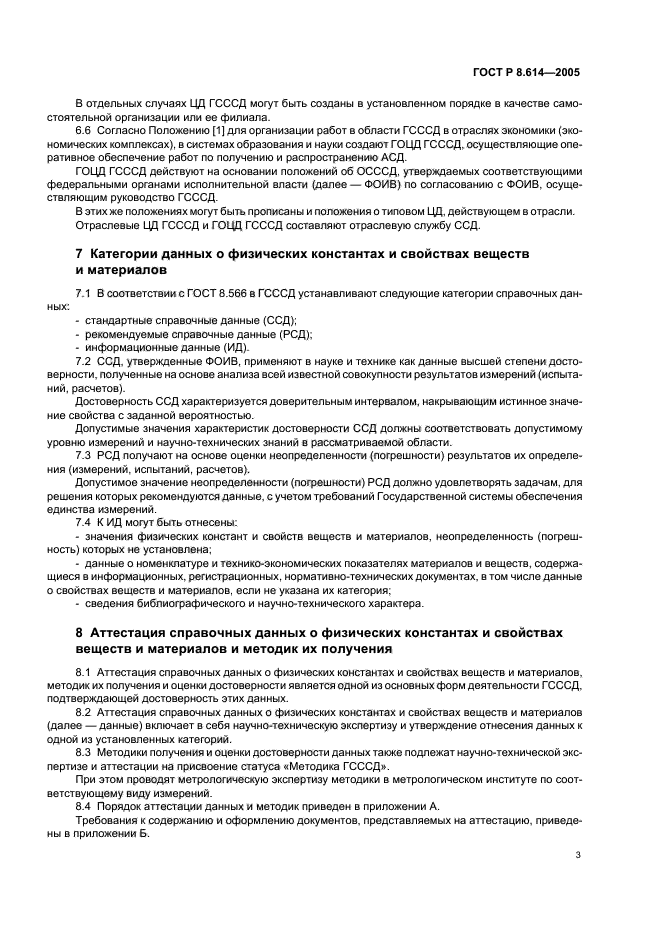 ГОСТ Р 8.614—2005

В отдельных случаях ЦД ГСССД могут быть созданы в установленном порядке в качестве самостоятельной организации или ее филиала.

6.6 Согласно Положению [1] для организации работ в области ГСССД в отраслях экономики (экономических комплексах), в системах образования и науки создают ГОЦД ГСССД, осуществляющие оперативное обеспечение работ по получению и распространению АСД.

ГОЦД ГСССД действуют на основании положений об ОСССД, утверждаемых соответствующими федеральными органами исполнительной власти (далее — ФОИВ) по согласованию с ФОИВ, осуществляющим руководство ГСССД.

В этих же положениях могут быть прописаны и положения о типовом ЦД, действующем в отрасли.

Отраслевые ЦД ГСССД и ГОЦД ГСССД составляют отраслевую службу ССД.

7 Категории данных о физических константах и свойствах веществ и материалов

7.1 В соответствии с ГОСТ 8.566 в ГСССД устанавливают следующие категории справочных данных:

- стандартные справочные данные (ССД);
- рекомендуемые справочные данные (РСД);
- информационные данные (ИД).

7.2 ССД, утвержденные ФОИВ, применяют в науке и технике как данные высшей степени достоверности, полученные на основе анализа всей известной совокупности результатов измерений (испытаний, расчетов).

Достоверность ССД характеризуется доверительным интервалом, накрывающим истинное значение свойства с заданной вероятностью.

Допустимые значения характеристик достоверности ССД должны соответствовать допустимому уровню измерений и научно-технических знаний в рассматриваемой области.

7.3 РСД получают на основе оценки неопределенности (погрешности) результатов их определения (измерений, испытаний, расчетов).

Допустимое значение неопределенности (погрешности) РСД должно удовлетворять задачам, для решения которых рекомендуются данные, с учетом требований Государственной системы обеспечения единства измерений.

7.4 К ИД могут быть отнесены:

- значения физических констант и свойств веществ и материалов, неопределенность (погрешность) которых не установлена;
- данные о номенклатуре и технико-экономических показателях материалов и веществ, содержащиеся в информационных, регистрационных, нормативно-технических документах, в том числе данные о свойствах веществ и материалов, если не указана их категория;
- сведения библиографического и научно-технического характера.

8 Аттестация справочных данных о физических константах и свойствах веществ и материалов и методик их получения

8.1 Аттестация справочных данных о физических константах и свойствах веществ и материалов, методик их получения и оценки достоверности является одной из основных форм деятельности ГСССД, подтверждающей достоверность этих данных.

8.2 Аттестация справочных данных о физических константах и свойствах веществ и материалов (далее — данные) включает в себя научно-техническую экспертизу и утверждение отнесения данных к одной из установленных категорий.

8.3 Методики получения и оценки достоверности данных также подлежат научно-технической экспертизе и аттестации на присвоение статуса «Методика ГСССД».

При этом проводят метрологическую экспертизу методики в метрологическом институте по соответствующему виду измерений.

8.4 Порядок аттестации данных и методик приведен в приложении А.

Требования к содержанию и оформлению документов, представляемых на аттестацию, приведены в приложении Б.

3